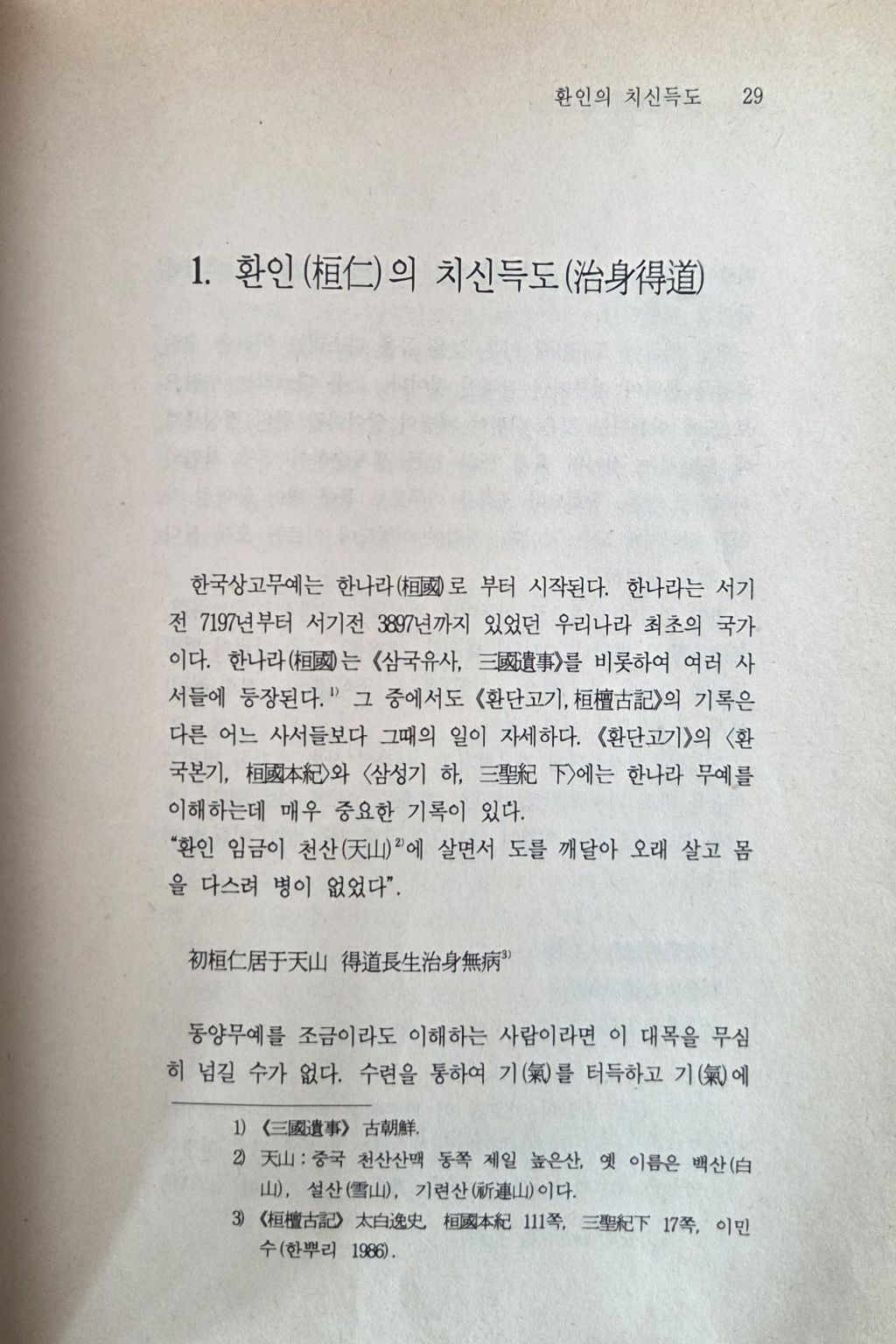 환인의 치신득도 29

1. 환인(桓仁)의 치신득도(治身得道)

한국상고무예는 한나라(桓國)로 부터 시작된다. 한나라는 서기전 7197년부터 서기전 3897년까지 있었던 우리나라 최초의 국가이다. 한나라(桓國)는 《삼국유사, 三國遺事》를 비롯하여 여러 사서들에 등장된다.$^{1)}$ 그 중에서도 《환단고기, 桓檀古記》의 기록은 다른 어느 사서들보다 그때의 일이 자세하다. 《환단고기》의 〈환국본기, 桓國本紀〉와 〈삼성기 하, 三聖紀 下〉에는 한나라 무예를 이해하는데 매우 중요한 기록이 있다.
"환인 임금이 천산(天山)$^{2)}$에 살면서 도를 깨달아 오래 살고 몸을 다스려 병이 없었다".

初桓仁居于天山 得道長生治身無病$^{3)}$

동양무예를 조금이라도 이해하는 사람이라면 이 대목을 무심히 넘길 수가 없다. 수련을 통하여 기(氣)를 터득하고 기(氣)에

1) 《三國遺事》 古朝鮮.
2) 天山 : 중국 천산산맥 동쪽 제일 높은산, 옛 이름은 백산(白山), 설산(雪山), 기련산(祈連山)이다.
3) 《桓檀古記》 太白逸史, 桓國本紀 111쪽, 三聖紀下 17쪽, 이민수(한뿌리 1986).